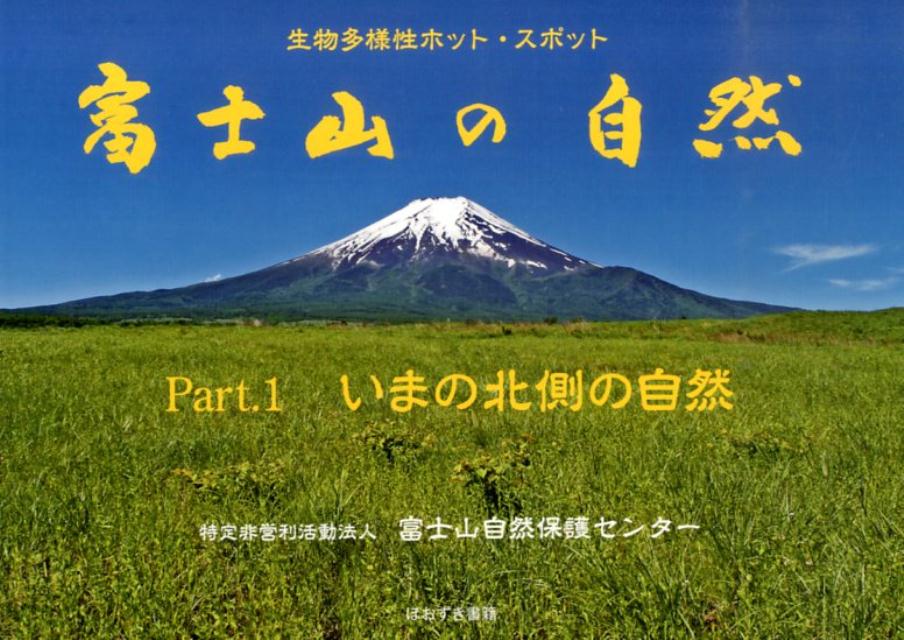 生物多様性ホット・スポット

富士山の自然

Part.1 いまの北側の自然

特定非営利活動法人 富士山自然保護センター

ほおずき書籍